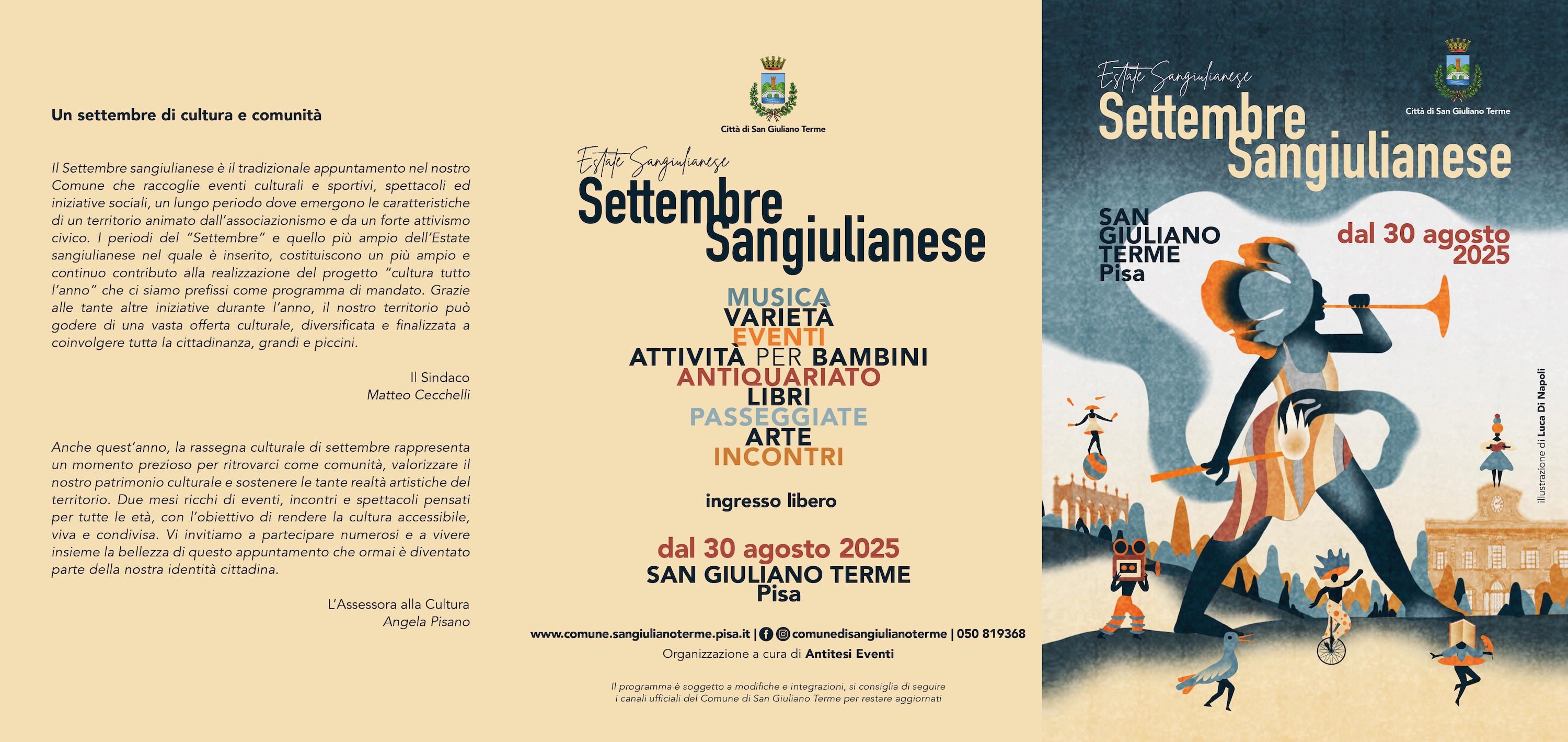 Un settembre di cultura e comunità

Il Settembre sangiulianese è il tradizionale appuntamento nel nostro Comune che raccoglie eventi culturali e sportivi, spettacoli ed iniziative sociali, un lungo periodo dove emergono le caratteristiche di un territorio animato dall'associazionismo e da un forte attivismo civico. I periodi del "Settembre" e quello più ampio dell'Estate sangiulianese nel quale è inserito, costituiscono un più ampio e continuo contributo alla realizzazione del progetto "cultura tutto l'anno" che ci siamo prefissi come programma di mandato. Grazie alle tante altre iniziative durante l'anno, il nostro territorio può godere di una vasta offerta culturale, diversificata e finalizzata a coinvolgere tutta la cittadinanza, grandi e piccini.

Il Sindaco
Matteo Cecchelli

Anche quest'anno, la rassegna culturale di settembre rappresenta un momento prezioso per ritrovarci come comunità, valorizzare il nostro patrimonio culturale e sostenere le tante realtà artistiche del territorio. Due mesi ricchi di eventi, incontri e spettacoli pensati per tutte le età, con l'obiettivo di rendere la cultura accessibile, viva e condivisa. Vi invitiamo a partecipare numerosi e a vivere insieme la bellezza di questo appuntamento che ormai è diventato parte della nostra identità cittadina.

L'Assessora alla Cultura
Angela Pisano

Città di San Giuliano Terme

Estate Sangiulianese
Settembre
Sangiulianese

MUSICA
VARIETÀ
EVENTI
ATTIVITÀ PER BAMBINI
ANTIQUARIATO
LIBRI
PASSEGGIATE
ARTE
INCONTRI

ingresso libero

dal 30 agosto 2025
SAN GIULIANO TERME
Pisa

www.comune.sangiulianoterme.pisa.it | comunedisangiulianoterme | 050 819368
Organizzazione a cura di Antitesi Eventi

Il programma è soggetto a modifiche e integrazioni, si consiglia di seguire i canali ufficiali del Comune di San Giuliano Terme per restare aggiornati

Estate Sangiulianese
Settembre
Sangiulianese

Città di San Giuliano Terme

SAN
GIULIANO
TERME
Pisa

dal 30 agosto
2025

illustrazione di Luca Di Napoli